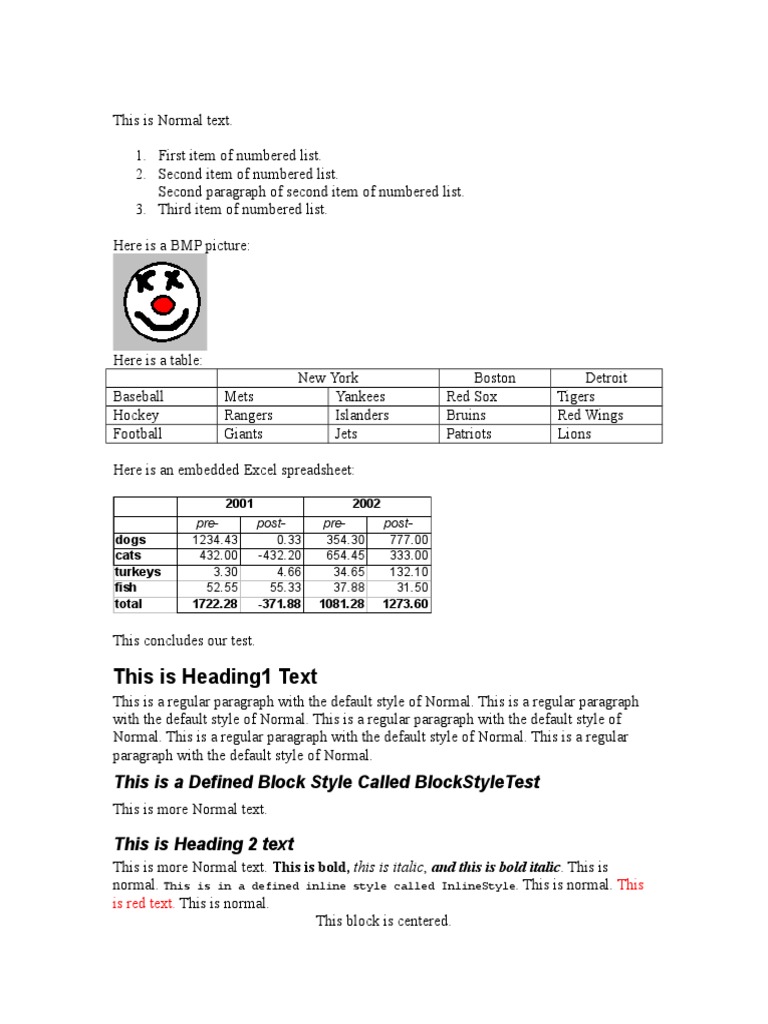 This is Normal text.

1. First item of numbered list.
2. Second item of numbered list.
Second paragraph of second item of numbered list.
3. Third item of numbered list.

Here is a BMP picture:

Here is a table:

| | New York | | Boston | Detroit |
|---|---|---|---|---|
| Baseball | Mets | Yankees | Red Sox | Tigers |
| Hockey | Rangers | Islanders | Bruins | Red Wings |
| Football | Giants | Jets | Patriots | Lions |

Here is an embedded Excel spreadsheet:

| | 2001 | | 2002 | |
|---|---|---|---|---|
| | pre- | post- | pre- | post- |
| dogs | 1234.43 | 0.33 | 354.30 | 777.00 |
| cats | 432.00 | -432.20 | 654.45 | 333.00 |
| turkeys | 3.30 | 4.66 | 34.65 | 132.10 |
| fish | 52.55 | 55.33 | 37.88 | 31.50 |
| total | 1722.28 | -371.88 | 1081.28 | 1273.60 |

This concludes our test.

This is Heading1 Text

This is a regular paragraph with the default style of Normal. This is a regular paragraph with the default style of Normal. This is a regular paragraph with the default style of Normal. This is a regular paragraph with the default style of Normal. This is a regular paragraph with the default style of Normal.

This is a Defined Block Style Called BlockStyleTest

This is more Normal text.

This is Heading 2 text

This is more Normal text. This is bold, this is italic, and this is bold italic. This is normal. This is in a defined inline style called InlineStyle. This is normal. This is red text. This is normal.

This block is centered.